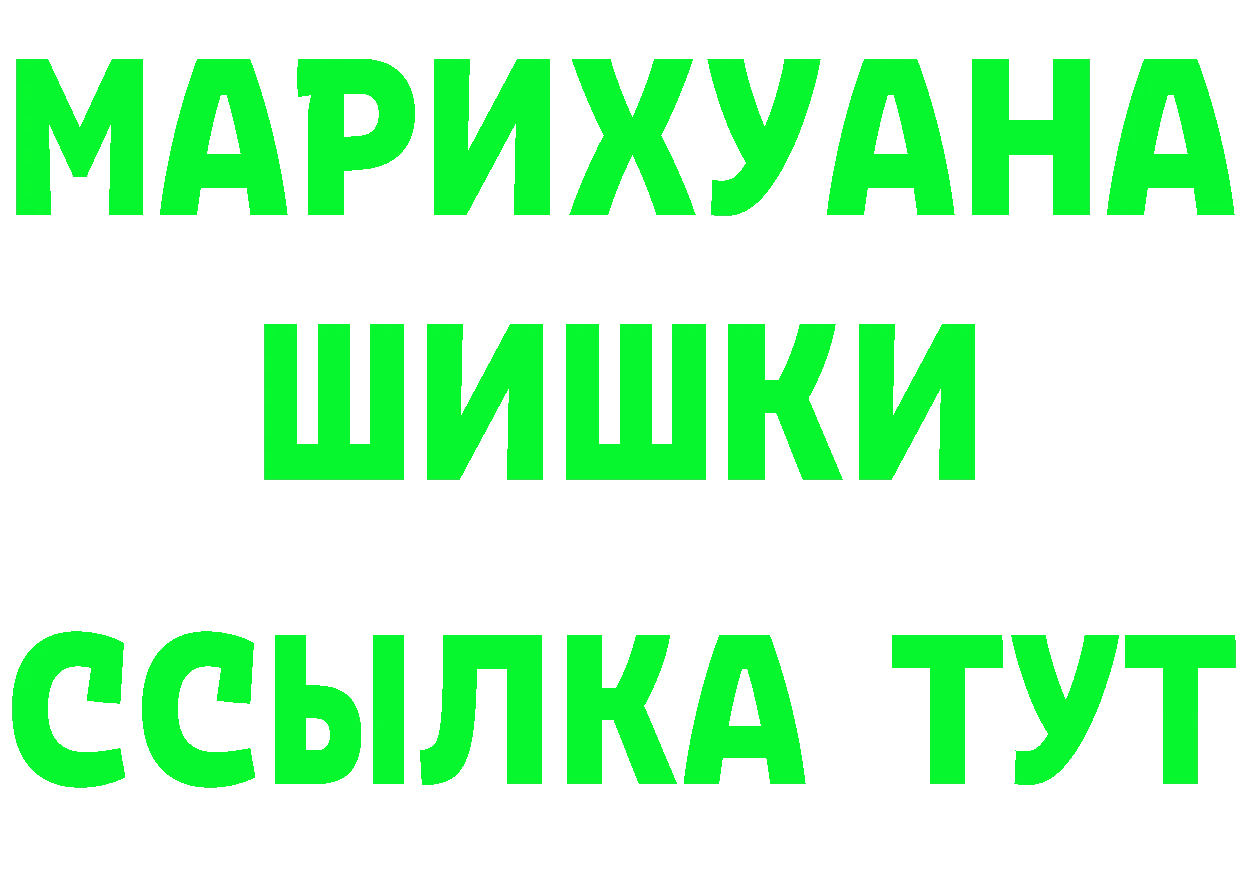 МАРИХУАНА
ШИШКИ
ССЫЛКА ТУТ